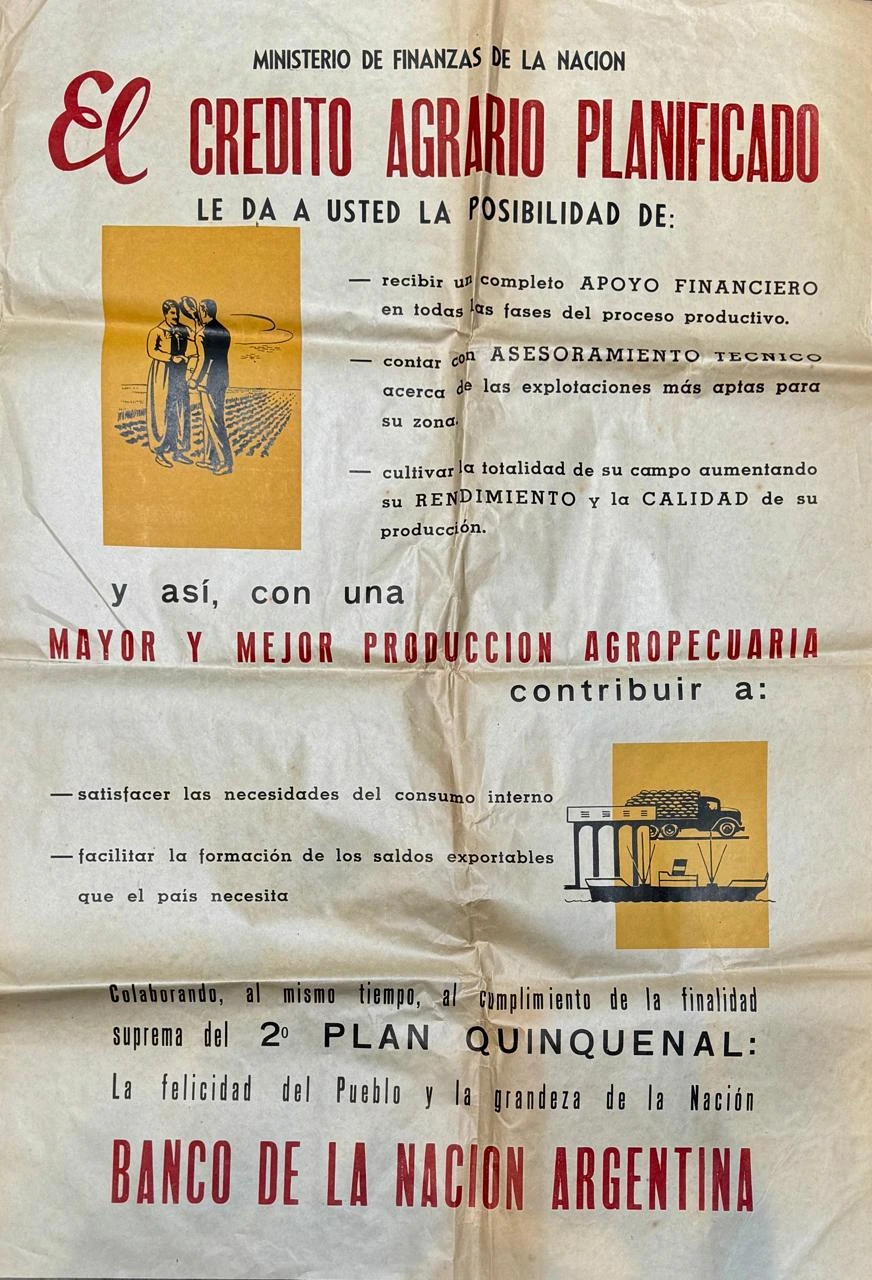 MINISTERIO DE FINANZAS DE LA NACION

El CREDITO AGRARIO PLANIFICADO

LE DA A USTED LA POSIBILIDAD DE:

— recibir un completo APOYO FINANCIERO en todas las fases del proceso productivo.

— contar con ASESORAMIENTO TECNICO acerca de las explotaciones más aptas para su zona.

— cultivar la totalidad de su campo aumentando su RENDIMIENTO y la CALIDAD de su producción.

y así, con una

MAYOR Y MEJOR PRODUCCION AGROPECUARIA

contribuir a:

— satisfacer las necesidades del consumo interno

— facilitar la formación de los saldos exportables que el país necesita

Colaborando, al mismo tiempo, al cumplimiento de la finalidad suprema del 2º PLAN QUINQUENAL:

La felicidad del Pueblo y la grandeza de la Nación

BANCO DE LA NACION ARGENTINA